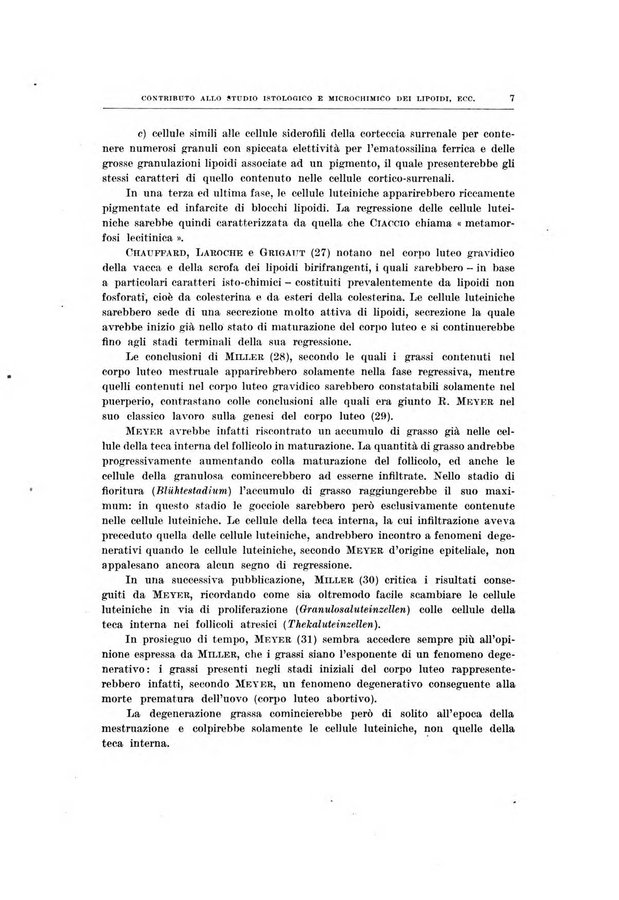 CONTRIBUTO ALLO STUDIO ISTOLOGICO E MICROCHIMICO DEI LIPOIDI, ECC. 7

c) cellule simili alle cellule siderofili della corteccia surrenale per contenere numerosi granuli con spiccata elettività per l'ematossilina ferrica e delle grosse granulazioni lipoidi associate ad un pigmento, il quale presenterebbe gli stessi caratteri di quello contenuto nelle cellule cortico-surrenali.

In una terza ed ultima fase, le cellule luteiniche apparirebbero riccamente pigmentate ed infarcite di blocchi lipoidi. La regressione delle cellule luteiniche sarebbe quindi caratterizzata da quella che CIACCIO chiama « metamorfosi lecitinica ».

CHAUFFARD, LAROCHE e GRIGAUT (27) notano nel corpo luteo gravidico della vacca e della scrofa dei lipoidi birifrangenti, i quali sarebbero – in base a particolari caratteri isto-chimici – costituiti prevalentemente da lipoidi non fosforati, cioè da colesterina e da esteri della colesterina. Le cellule luteiniche sarebbero sede di una secrezione molto attiva di lipoidi, secrezione la quale avrebbe inizio già nello stato di maturazione del corpo luteo e si continuerebbe fino agli stadi terminali della sua regressione.

Le conclusioni di MILLER (28), secondo le quali i grassi contenuti nel corpo luteo mestruale apparirebbero solamente nella fase regressiva, mentre quelli contenuti nel corpo luteo gravidico sarebbero constatabili solamente nel puerperio, contrastano colle conclusioni alle quali era giunto R. MEYER nel suo classico lavoro sulla genesi del corpo luteo (29).

MEYER avrebbe infatti riscontrato un accumulo di grasso già nelle cellule della teca interna del follicolo in maturazione. La quantità di grasso andrebbe progressivamente aumentando colla maturazione del follicolo, ed anche le cellule della granulosa comincerebbero ad esserne infiltrate. Nello stadio di fioritura (Blühtestadium) l'accumulo di grasso raggiungerebbe il suo maximum: in questo stadio le gocciole sarebbero però esclusivamente contenute nelle cellule luteiniche. Le cellule della teca interna, la cui infiltrazione aveva preceduto quella delle cellule luteiniche, andrebbero incontro a fenomeni degenerativi quando le cellule luteiniche, secondo MEYER d'origine epiteliale, non appalesano ancora alcun segno di regressione.

In una successiva pubblicazione, MILLER (30) critica i risultati conseguiti da MEYER, ricordando come sia oltremodo facile scambiare le cellule luteiniche in via di proliferazione (Granulosaluteinzellen) colle cellule della teca interna nei follicoli atresici (Thekaluteinzellen).

In prosieguo di tempo, MEYER (31) sembra accedere sempre più all'opinione espressa da MILLER, che i grassi siano l'esponente di un fenomeno degenerativo: i grassi presenti negli stadi iniziali del corpo luteo rappresenterebbero infatti, secondo MEYER, un fenomeno degenerativo conseguente alla morte prematura dell'uovo (corpo luteo abortivo).

La degenerazione grassa comincierebbe però di solito all'epoca della mestruazione e colpirebbe solamente le cellule luteiniche, non quelle della teca interna.